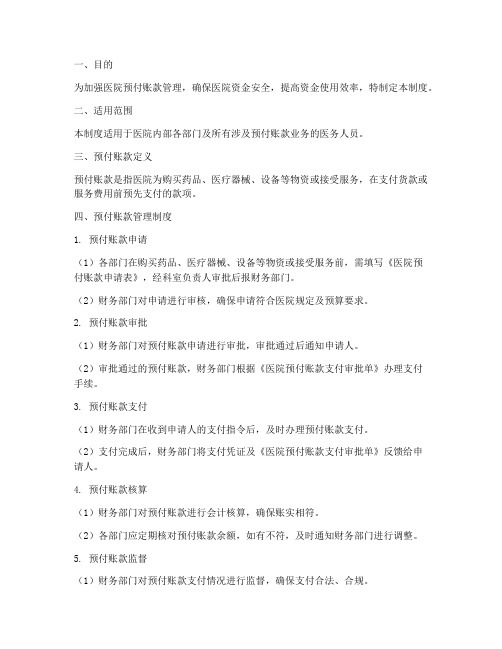 一、目的

为加强医院预付账款管理，确保医院资金安全，提高资金使用效率，特制定本制度。

二、适用范围

本制度适用于医院内部各部门及所有涉及预付账款业务的医务人员。

三、预付账款定义

预付账款是指医院为购买药品、医疗器械、设备等物资或接受服务，在支付货款或服务费用前预先支付的款项。

四、预付账款管理制度

1. 预付账款申请

（1）各部门在购买药品、医疗器械、设备等物资或接受服务前，需填写《医院预付账款申请表》，经科室负责人审批后报财务部门。

（2）财务部门对申请进行审核，确保申请符合医院规定及预算要求。

2. 预付账款审批

（1）财务部门对预付账款申请进行审批，审批通过后通知申请人。

（2）审批通过的预付账款，财务部门根据《医院预付账款支付审批单》办理支付手续。

3. 预付账款支付

（1）财务部门在收到申请人的支付指令后，及时办理预付账款支付。

（2）支付完成后，财务部门将支付凭证及《医院预付账款支付审批单》反馈给申请人。

4. 预付账款核算

（1）财务部门对预付账款进行会计核算，确保账实相符。

（2）各部门应定期核对预付账款余额，如有不符，及时通知财务部门进行调整。

5. 预付账款监督

（1）财务部门对预付账款支付情况进行监督，确保支付合法、合规。